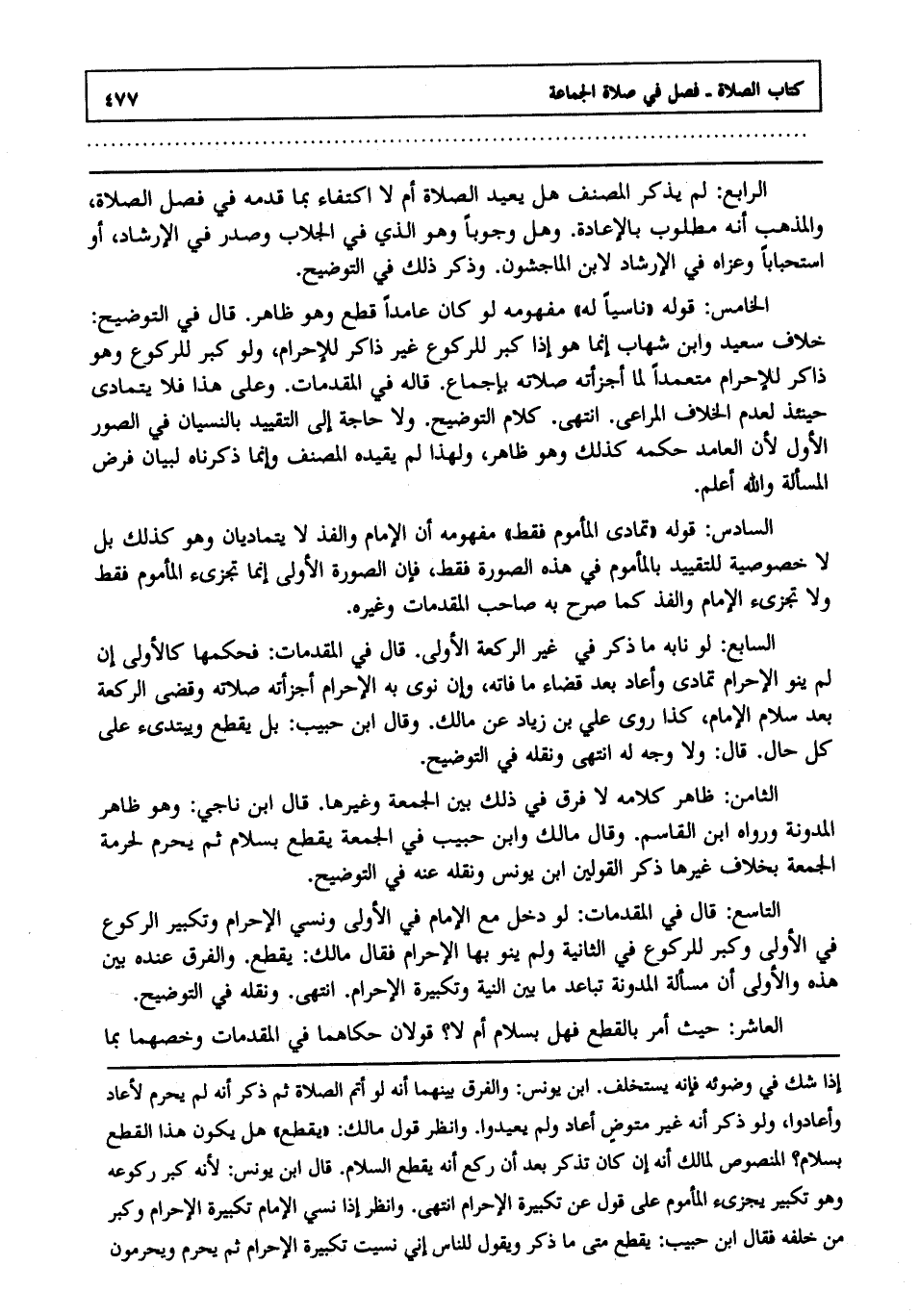 كتاب الصلاة ـ فصل في صلاة الجماعة ٤٧٧

الرابع: لم يذكر المصنف هل يعيد الصلاة أم لا اكتفاء بما قدمه في فصل الصلاة، والمذهب أنه مطلوب بالإعادة. وهل وجوباً وهو الذي في الجلاب وصدر في الإرشاد، أو استحباباً وعزاه في الإرشاد لابن الماجشون. وذكر ذلك في التوضيح.

الخامس: قوله «ناسياً له» مفهومه لو كان عامداً قطع وهو ظاهر. قال في التوضيح: خلاف سعيد وابن شهاب إنما هو إذا كبر للركوع غير ذاكر للإحرام، ولو كبر للركوع وهو ذاكر للإحرام متعمداً لما أجزأته صلاته بإجماع. قاله في المقدمات. وعلى هذا فلا يتمادى حينئذ لعدم الخلاف المراعى. انتهى. كلام التوضيح. ولا حاجة إلى التقييد بالنسيان في الصور الأول لأن العامد حكمه كذلك وهو ظاهر، ولهذا لم يقيده المصنف وإنما ذكرناه لبيان فرض المسألة والله أعلم.

السادس: قوله «تمادى المأموم فقط» مفهومه أن الإمام والفذ لا يتماديان وهو كذلك بل لا خصوصية للتقييد بالمأموم في هذه الصورة فقط، فإن الصورة الأولى إنما تجزىء المأموم فقط ولا تجزىء الإمام والفذ كما صرح به صاحب المقدمات وغيره.

السابع: لو نابه ما ذكر في غير الركعة الأولى. قال في المقدمات: فحكمها كالأولى إن لم ينو الإحرام تمادى وأعاد بعد قضاء ما فاته، وإن نوى به الإحرام أجزأته صلاته وقضى الركعة بعد سلام الإمام، كذا روى علي بن زياد عن مالك. وقال ابن حبيب: بل يقطع ويبتدىء على كل حال. قال: ولا وجه له انتهى ونقله في التوضيح.

الثامن: ظاهر كلامه لا فرق في ذلك بين الجمعة وغيرها. قال ابن ناجي: وهو ظاهر المدونة ورواه ابن القاسم. وقال مالك وابن حبيب في الجمعة يقطع بسلام ثم يحرم لحرمة الجمعة بخلاف غيرها ذكر القولين ابن يونس ونقله عنه في التوضيح.

التاسع: قال في المقدمات: لو دخل مع الإمام في الأولى ونسي الإحرام وتكبير الركوع في الأولى وكبر للركوع في الثانية ولم ينو بها الإحرام فقال مالك: يقطع. والفرق عنده بين هذه والأولى أن مسألة المدونة تباعد ما بين النية وتكبيرة الإحرام. انتهى. ونقله في التوضيح.

العاشر: حيث أمر بالقطع فهل بسلام أم لا؟ قولان حكاهما في المقدمات وخصهما بما

إذا شك في وضوئه فإنه يستخلف. ابن يونس: والفرق بينهما أنه لو أتم الصلاة ثم ذكر أنه لم يحرم لأعاد وأعادوا، ولو ذكر أنه غير متوضٍ أعاد ولم يعيدوا. وانظر قول مالك: «يقطع» هل يكون هذا القطع بسلام؟ المنصوص لمالك أنه إن كان تذكر بعد أن ركع أنه يقطع السلام. قال ابن يونس: لأنه كبر ركوعه وهو تكبير يجزىء المأموم على قول عن تكبيرة الإحرام انتهى. وانظر إذا نسي الإمام تكبيرة الإحرام وكبر من خلفه فقال ابن حبيب: يقطع متى ما ذكر ويقول للناس إني نسيت تكبيرة الإحرام ثم يحرم ويحرمون